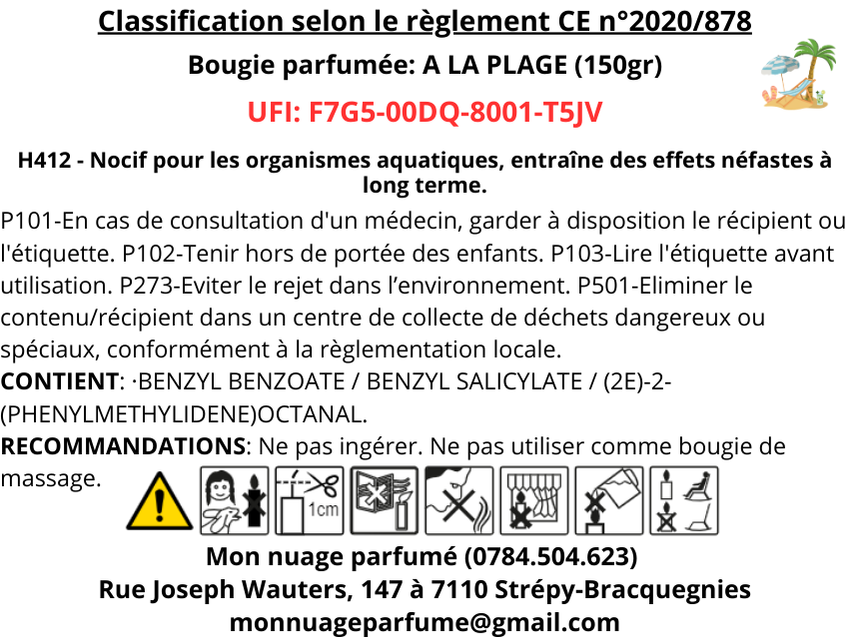 Classification selon le règlement CE n°2020/878

Bougie parfumée: A LA PLAGE (150gr)

UFI: F7G5-00DQ-8001-T5JV

H412 - Nocif pour les organismes aquatiques, entraîne des effets néfastes à long terme.

P101-En cas de consultation d'un médecin, garder à disposition le récipient ou l'étiquette. P102-Tenir hors de portée des enfants. P103-Lire l'étiquette avant utilisation. P273-Eviter le rejet dans l'environnement. P501-Eliminer le contenu/récipient dans un centre de collecte de déchets dangereux ou spéciaux, conformément à la règlementation locale.

CONTIENT: ·BENZYL BENZOATE / BENZYL SALICYLATE / (2E)-2-(PHENYLMETHYLIDENE)OCTANAL.

RECOMMANDATIONS: Ne pas ingérer. Ne pas utiliser comme bougie de massage.

1cm

Mon nuage parfumé (0784.504.623)
Rue Joseph Wauters, 147 à 7110 Strépy-Bracquegnies
monnuageparfume@gmail.com